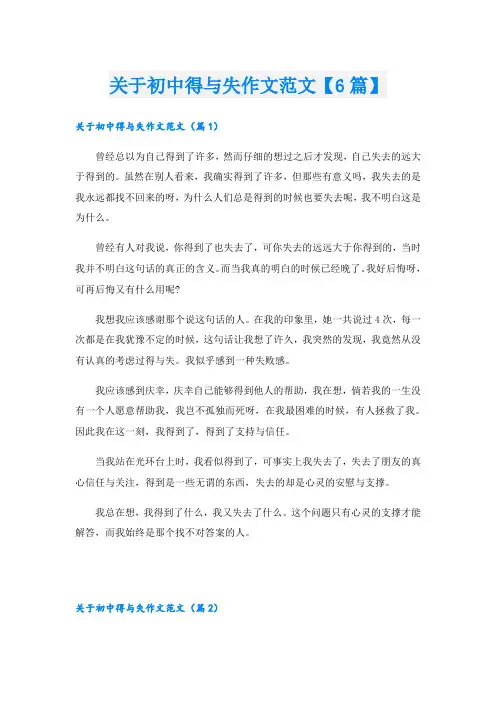 关于初中得与失作文范文【6篇】

关于初中得与失作文范文（篇1）

曾经总以为自己得到了许多，然而仔细的想过之后才发现，自己失去的远大于得到的。虽然在别人看来，我确实得到了许多，但那些有意义吗，我失去的是我永远都找不回来的呀，为什么人们总是得到的时候也要失去呢，我不明白这是为什么。

曾经有人对我说，你得到了也失去了，可你失去的远远大于你得到的，当时我并不明白这句话的真正的含义。而当我真的明白的时候已经晚了。我好后悔呀，可再后悔又有什么用呢?

我想我应该感谢那个说这句话的人。在我的印象里，她一共说过4次，每一次都是在我犹豫不定的时候，这句话让我想了许久，我突然的发现，我竟然从没有认真的考虑过得与失。我似乎感到一种失败感。

我应该感到庆幸，庆幸自己能够得到他人的帮助，我在想，倘若我的一生没有一个人愿意帮助我，我岂不孤独而死呀，在我最困难的时候，有人拯救了我。因此我在这一刻，我得到了，得到了支持与信任。

当我站在光环台上时，我看似得到了，可事实上我失去了，失去了朋友的真心信任与关注，得到是一些无谓的东西，失去的却是心灵的安慰与支撑。

我总在想，我得到了什么，我又失去了什么。这个问题只有心灵的支撑才能解答，而我始终是那个找不对答案的人。

关于初中得与失作文范文（篇2）